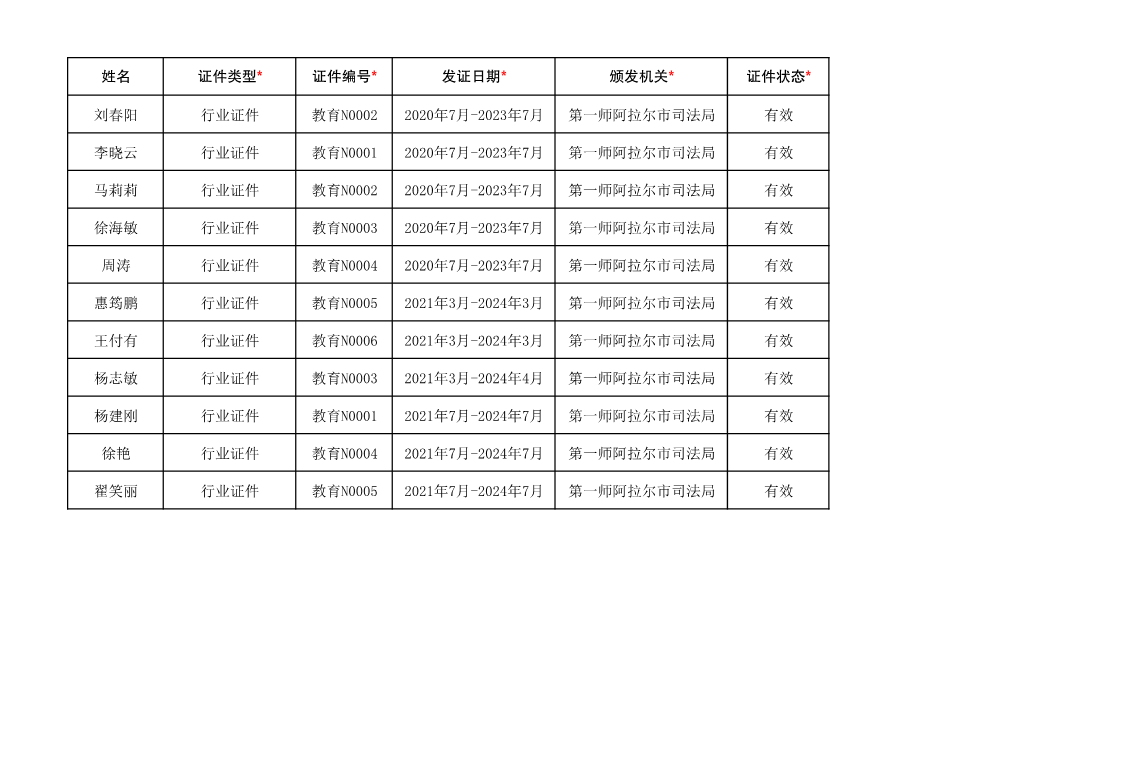 | 姓名 | 证件类型* | 证件编号* | 发证日期* | 颁发机关* | 证件状态* |
|---|---|---|---|---|---|
| 刘春阳 | 行业证件 | 教育N0002 | 2020年7月-2023年7月 | 第一师阿拉尔市司法局 | 有效 |
| 李晓云 | 行业证件 | 教育N0001 | 2020年7月-2023年7月 | 第一师阿拉尔市司法局 | 有效 |
| 马莉莉 | 行业证件 | 教育N0002 | 2020年7月-2023年7月 | 第一师阿拉尔市司法局 | 有效 |
| 徐海敏 | 行业证件 | 教育N0003 | 2020年7月-2023年7月 | 第一师阿拉尔市司法局 | 有效 |
| 周涛 | 行业证件 | 教育N0004 | 2020年7月-2023年7月 | 第一师阿拉尔市司法局 | 有效 |
| 惠筠鹏 | 行业证件 | 教育N0005 | 2021年3月-2024年3月 | 第一师阿拉尔市司法局 | 有效 |
| 王付有 | 行业证件 | 教育N0006 | 2021年3月-2024年3月 | 第一师阿拉尔市司法局 | 有效 |
| 杨志敏 | 行业证件 | 教育N0003 | 2021年3月-2024年4月 | 第一师阿拉尔市司法局 | 有效 |
| 杨建刚 | 行业证件 | 教育N0001 | 2021年7月-2024年7月 | 第一师阿拉尔市司法局 | 有效 |
| 徐艳 | 行业证件 | 教育N0004 | 2021年7月-2024年7月 | 第一师阿拉尔市司法局 | 有效 |
| 翟笑丽 | 行业证件 | 教育N0005 | 2021年7月-2024年7月 | 第一师阿拉尔市司法局 | 有效 |